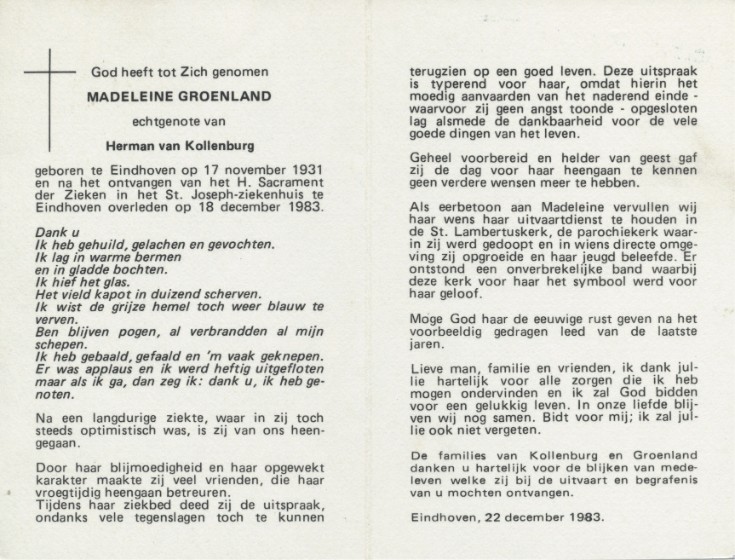 God heeft tot Zich genomen

MADELEINE GROENLAND

echtgenote van

Herman van Kollenburg

geboren te Eindhoven op 17 november 1931 en na het ontvangen van het H. Sacrament der Zieken in het St. Joseph-ziekenhuis te Eindhoven overleden op 18 december 1983.

Dank u
Ik heb gehuild, gelachen en gevochten.
Ik lag in warme bermen
en in gladde bochten.
Ik hief het glas.
Het vield kapot in duizend scherven.
Ik wist de grijze hemel toch weer blauw te verven.
Ben blijven pogen, al verbrandden al mijn schepen.
Ik heb gebaald, gefaald en 'm vaak geknepen.
Er was applaus en ik werd heftig uitgefloten maar als ik ga, dan zeg ik: dank u, ik heb genoten.

Na een langdurige ziekte, waar in zij toch steeds optimistisch was, is zij van ons heengegaan.

Door haar blijmoedigheid en haar opgewekt karakter maakte zij veel vrienden, die haar vroegtijdig heengaan betreuren.
Tijdens haar ziekbed deed zij de uitspraak, ondanks vele tegenslagen toch te kunnen terugzien op een goed leven. Deze uitspraak is typerend voor haar, omdat hierin het moedig aanvaarden van het naderend einde - waarvoor zij geen angst toonde - opgesloten lag alsmede de dankbaarheid voor de vele goede dingen van het leven.

Geheel voorbereid en helder van geest gaf zij de dag voor haar heengaan te kennen geen verdere wensen meer te hebben.

Als eerbetoon aan Madeleine vervullen wij haar wens haar uitvaartdienst te houden in de St. Lambertuskerk, de parochiekerk waarin zij werd gedoopt en in wiens directe omgeving zij opgroeide en haar jeugd beleefde. Er ontstond een onverbrekelijke band waarbij deze kerk voor haar het symbool werd voor haar geloof.

Moge God haar de eeuwige rust geven na het voorbeeldig gedragen leed van de laatste jaren.

Lieve man, familie en vrienden, ik dank jullie hartelijk voor alle zorgen die ik heb mogen ondervinden en ik zal God bidden voor een gelukkig leven. In onze liefde blijven wij nog samen. Bidt voor mij; ik zal jullie ook niet vergeten.

De families van Kollenburg en Groenland danken u hartelijk voor de blijken van medeleven welke zij bij de uitvaart en begrafenis van u mochten ontvangen.

Eindhoven, 22 december 1983.